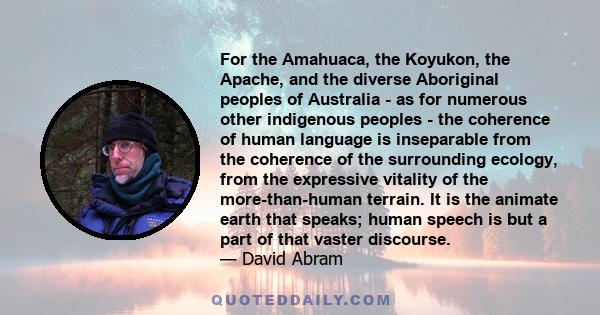 For the Amahuaca, the Koyukon, the Apache, and the diverse Aboriginal peoples of Australia - as for numerous other indigenous peoples - the coherence of human language is inseparable from the coherence of the surrounding ecology, from the expressive vitality of the more-than-human terrain. It is the animate earth that speaks; human speech is but a part of that vaster discourse.
— David Abram

QUOTEDDAILY.COM